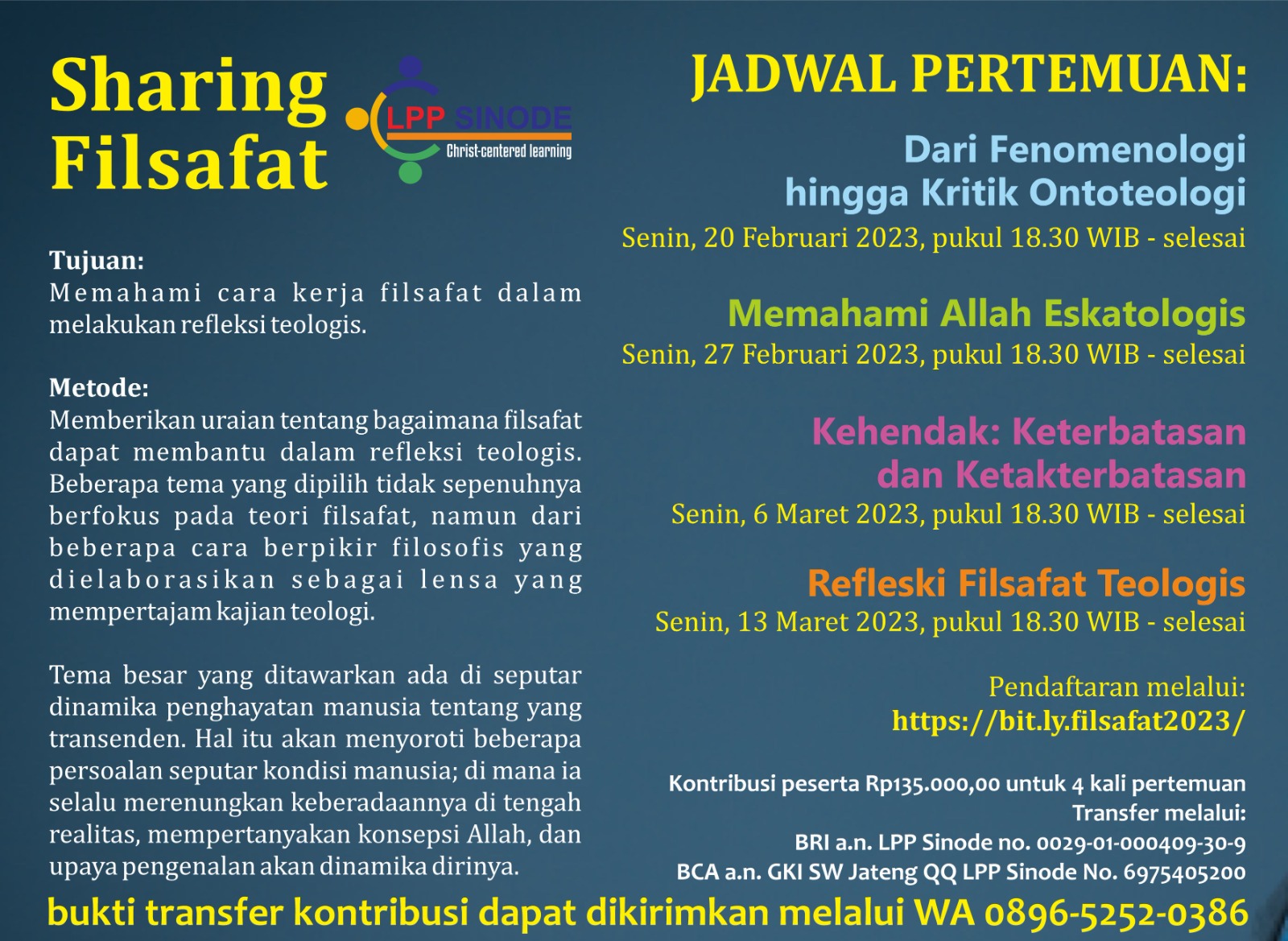 Sharing Filsafat

LPP SINODE
Christ-centered learning

Tujuan:
Memahami cara kerja filsafat dalam melakukan refleksi teologis.

Metode:
Memberikan uraian tentang bagaimana filsafat dapat membantu dalam refleksi teologis. Beberapa tema yang dipilih tidak sepenuhnya berfokus pada teori filsafat, namun dari beberapa cara berpikir filosofis yang dielaborasikan sebagai lensa yang mempertajam kajian teologi.

Tema besar yang ditawarkan ada di seputar dinamika penghayatan manusia tentang yang transenden. Hal itu akan menyoroti beberapa persoalan seputar kondisi manusia; di mana ia selalu merenungkan keberadaannya di tengah realitas, mempertanyakan konsepsi Allah, dan upaya pengenalan akan dinamika dirinya.

JADWAL PERTEMUAN:

Dari Fenomenologi hingga Kritik Ontoteologi
Senin, 20 Februari 2023, pukul 18.30 WIB - selesai

Memahami Allah Eskatologis
Senin, 27 Februari 2023, pukul 18.30 WIB - selesai

Kehendak: Keterbatasan dan Ketakterbatasan
Senin, 6 Maret 2023, pukul 18.30 WIB - selesai

Refleski Filsafat Teologis
Senin, 13 Maret 2023, pukul 18.30 WIB - selesai

Pendaftaran melalui:
https://bit.ly.filsafat2023/

Kontribusi peserta Rp135.000,00 untuk 4 kali pertemuan
Transfer melalui:
BRI a.n. LPP Sinode no. 0029-01-000409-30-9
BCA a.n. GKI SW Jateng QQ LPP Sinode No. 6975405200

bukti transfer kontribusi dapat dikirimkan melalui WA 0896-5252-0386